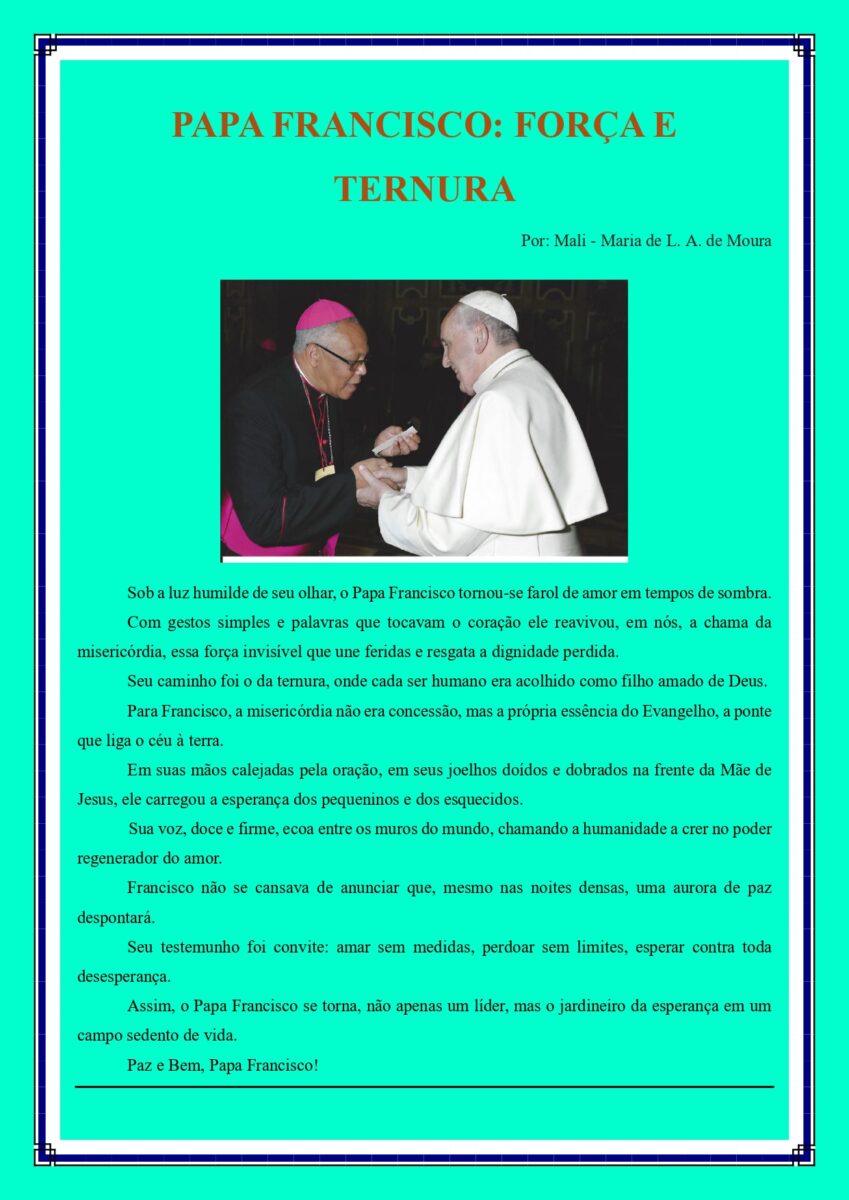 PAPA FRANCISCO: FORÇA E TERNURA

Por: Mali - Maria de L. A. de Moura

Sob a luz humilde de seu olhar, o Papa Francisco tornou-se farol de amor em tempos de sombra.

Com gestos simples e palavras que tocavam o coração ele reavivou, em nós, a chama da misericórdia, essa força invisível que une feridas e resgata a dignidade perdida.

Seu caminho foi o da ternura, onde cada ser humano era acolhido como filho amado de Deus.

Para Francisco, a misericórdia não era concessão, mas a própria essência do Evangelho, a ponte que liga o céu à terra.

Em suas mãos calejadas pela oração, em seus joelhos doídos e dobrados na frente da Mãe de Jesus, ele carregou a esperança dos pequeninos e dos esquecidos.

Sua voz, doce e firme, ecoa entre os muros do mundo, chamando a humanidade a crer no poder regenerador do amor.

Francisco não se cansava de anunciar que, mesmo nas noites densas, uma aurora de paz despontará.

Seu testemunho foi convite: amar sem medidas, perdoar sem limites, esperar contra toda desesperança.

Assim, o Papa Francisco se torna, não apenas um líder, mas o jardineiro da esperança em um campo sedento de vida.

Paz e Bem, Papa Francisco!